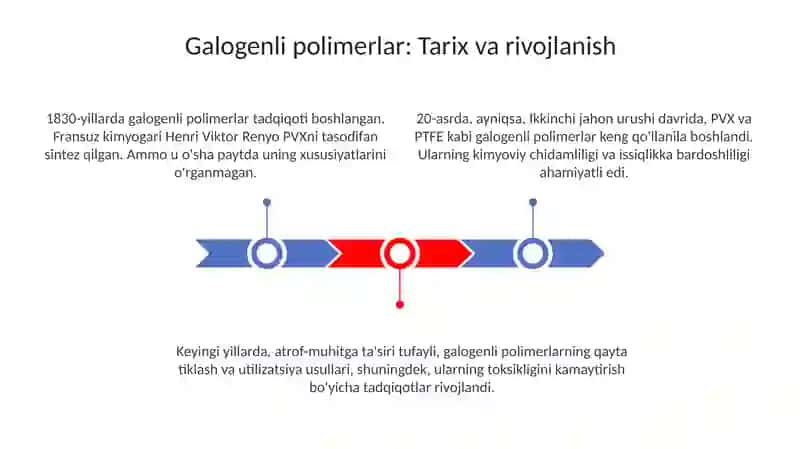 Galogenli polimerlar: Tarix va rivojlanish

1830-yillarda galogenli polimerlar tadqiqoti boshlangan. Fransuz kimyogari Henri Viktor Renyo PVXni tasodifan sintez qilgan. Ammo u o'sha paytda uning xususiyatlarini o'rganmagan.

20-asrda, ayniqsa, Ikkinchi jahon urushi davrida, PVX va PTFE kabi galogenli polimerlar keng qo'llanila boshlandi. Ularning kimyoviy chidamliligi va issiqlikka bardoshliligi ahamiyatli edi.

Keyingi yillarda, atrof-muhitga ta'siri tufayli, galogenli polimerlarning qayta tiklash va utilizatsiya usullari, shuningdek, ularning toksikligini kamaytirish bo'yicha tadqiqotlar rivojlandi.